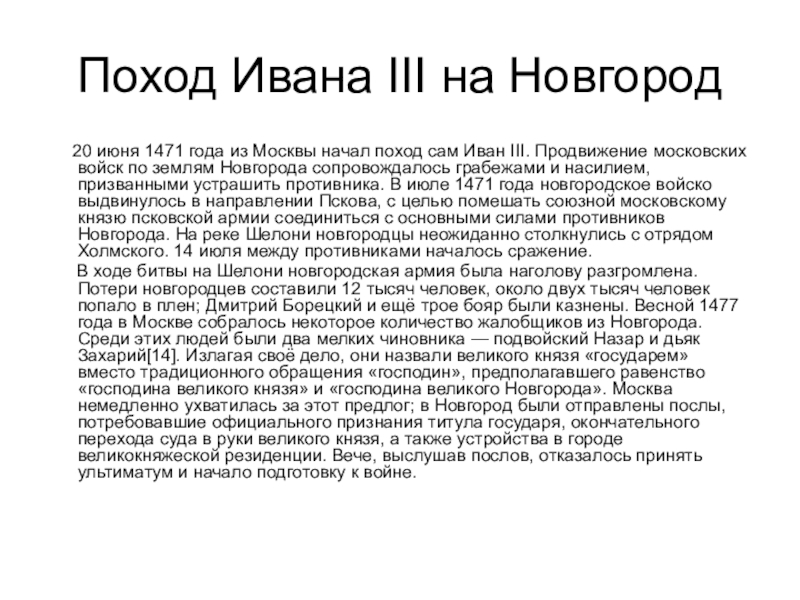 Поход Ивана III на Новгород

20 июня 1471 года из Москвы начал поход сам Иван III. Продвижение московских войск по землям Новгорода сопровождалось грабежами и насилием, призванными устрашить противника. В июле 1471 года новгородское войско выдвинулось в направлении Пскова, с целью помешать союзной московскому князю псковской армии соединиться с основными силами противников Новгорода. На реке Шелони новгородцы неожиданно столкнулись с отрядом Холмского. 14 июля между противниками началось сражение.

В ходе битвы на Шелони новгородская армия была наголову разгромлена. Потери новгородцев составили 12 тысяч человек, около двух тысяч человек попало в плен; Дмитрий Борецкий и ещё трое бояр были казнены. Весной 1477 года в Москве собралось некоторое количество жалобщиков из Новгорода. Среди этих людей были два мелких чиновника — подвойский Назар и дьяк Захарий[14]. Излагая своё дело, они назвали великого князя «государем» вместо традиционного обращения «господин», предполагавшего равенство «господина великого князя» и «господина великого Новгорода». Москва немедленно ухватилась за этот предлог; в Новгород были отправлены послы, потребовавшие официального признания титула государя, окончательного перехода суда в руки великого князя, а также устройства в городе великокняжеской резиденции. Вече, выслушав послов, отказалось принять ультиматум и начало подготовку к войне.